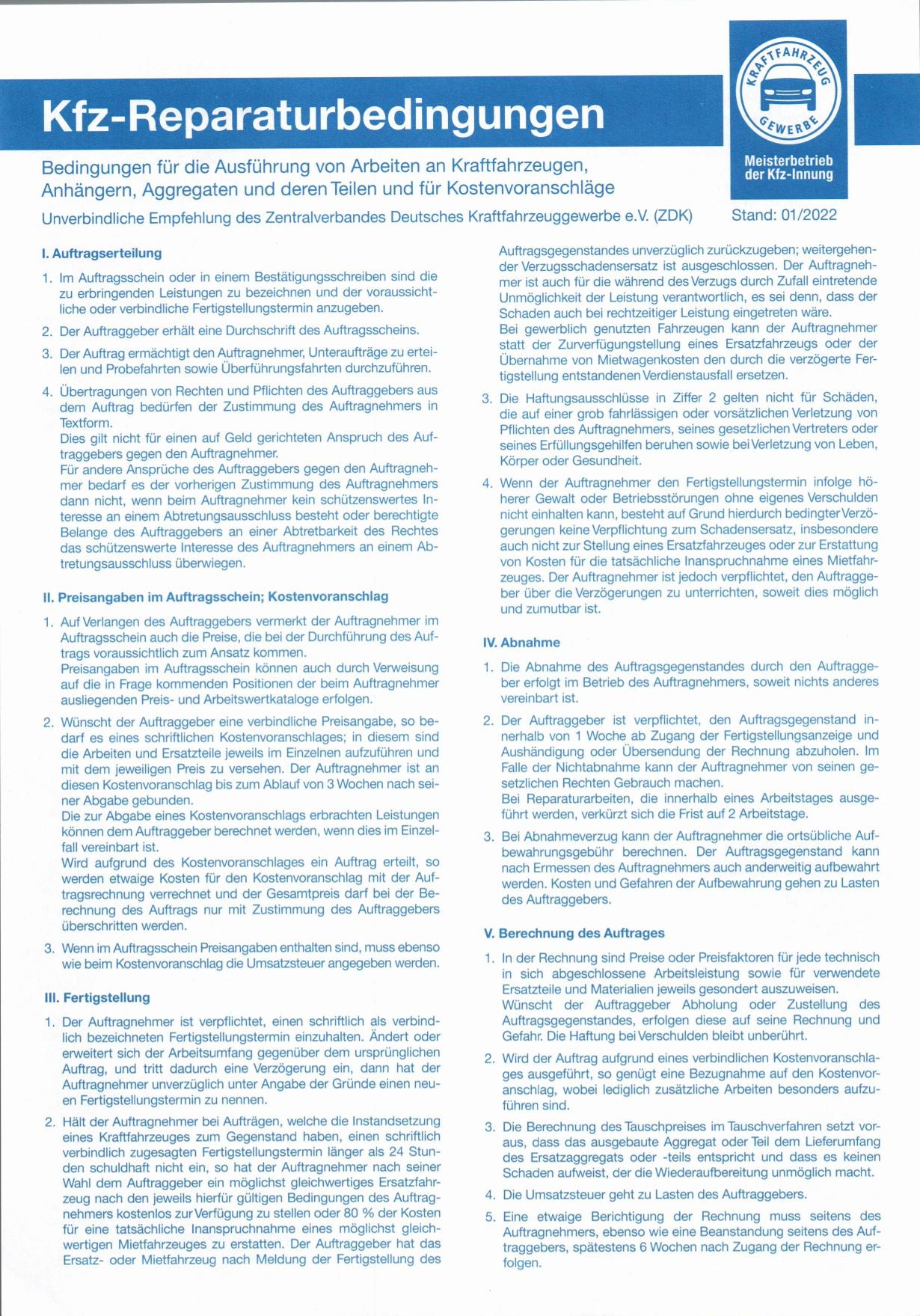 Kfz-Reparaturbedingungen

KRAFTFAHRZEUG
GEWERBE

Meisterbetrieb
der Kfz-Innung

Bedingungen für die Ausführung von Arbeiten an Kraftfahrzeugen, Anhängern, Aggregaten und deren Teilen und für Kostenvoranschläge

Unverbindliche Empfehlung des Zentralverbandes Deutsches Kraftfahrzeuggewerbe e.V. (ZDK)

Stand: 01/2022

I. Auftragserteilung

1. Im Auftragsschein oder in einem Bestätigungsschreiben sind die zu erbringenden Leistungen zu bezeichnen und der voraussichtliche oder verbindliche Fertigstellungstermin anzugeben.

2. Der Auftraggeber erhält eine Durchschrift des Auftragsscheins.

3. Der Auftrag ermächtigt den Auftragnehmer, Unteraufträge zu erteilen und Probefahrten sowie Überführungsfahrten durchzuführen.

4. Übertragungen von Rechten und Pflichten des Auftraggebers aus dem Auftrag bedürfen der Zustimmung des Auftragnehmers in Textform.
Dies gilt nicht für einen auf Geld gerichteten Anspruch des Auftraggebers gegen den Auftragnehmer.
Für andere Ansprüche des Auftraggebers gegen den Auftragnehmer bedarf es der vorherigen Zustimmung des Auftragnehmers dann nicht, wenn beim Auftragnehmer kein schützenswertes Interesse an einem Abtretungsausschluss besteht oder berechtigte Belange des Auftraggebers an einer Abtretbarkeit des Rechtes das schützenswerte Interesse des Auftragnehmers an einem Abtretungsausschluss überwiegen.

II. Preisangaben im Auftragsschein; Kostenvoranschlag

1. Auf Verlangen des Auftraggebers vermerkt der Auftragnehmer im Auftragsschein auch die Preise, die bei der Durchführung des Auftrags voraussichtlich zum Ansatz kommen.
Preisangaben im Auftragsschein können auch durch Verweisung auf die in Frage kommenden Positionen der beim Auftragnehmer ausliegenden Preis- und Arbeitswertkataloge erfolgen.

2. Wünscht der Auftraggeber eine verbindliche Preisangabe, so bedarf es eines schriftlichen Kostenvoranschlages; in diesem sind die Arbeiten und Ersatzteile jeweils im Einzelnen aufzuführen und mit dem jeweiligen Preis zu versehen. Der Auftragnehmer ist an diesen Kostenvoranschlag bis zum Ablauf von 3 Wochen nach seiner Abgabe gebunden.
Die zur Abgabe eines Kostenvoranschlags erbrachten Leistungen können dem Auftraggeber berechnet werden, wenn dies im Einzelfall vereinbart ist.
Wird aufgrund des Kostenvoranschlages ein Auftrag erteilt, so werden etwaige Kosten für den Kostenvoranschlag mit der Auftragsrechnung verrechnet und der Gesamtpreis darf bei der Berechnung des Auftrags nur mit Zustimmung des Auftraggebers überschritten werden.

3. Wenn im Auftragsschein Preisangaben enthalten sind, muss ebenso wie beim Kostenvoranschlag die Umsatzsteuer angegeben werden.

III. Fertigstellung

1. Der Auftragnehmer ist verpflichtet, einen schriftlich als verbindlich bezeichneten Fertigstellungstermin einzuhalten. Ändert oder erweitert sich der Arbeitsumfang gegenüber dem ursprünglichen Auftrag, und tritt dadurch eine Verzögerung ein, dann hat der Auftragnehmer unverzüglich unter Angabe der Gründe einen neuen Fertigstellungstermin zu nennen.

2. Hält der Auftragnehmer bei Aufträgen, welche die Instandsetzung eines Kraftfahrzeuges zum Gegenstand haben, einen schriftlich verbindlich zugesagten Fertigstellungstermin länger als 24 Stunden schuldhaft nicht ein, so hat der Auftragnehmer nach seiner Wahl dem Auftraggeber ein möglichst gleichwertiges Ersatzfahrzeug nach den jeweils hierfür gültigen Bedingungen des Auftragnehmers kostenlos zur Verfügung zu stellen oder 80 % der Kosten für eine tatsächliche Inanspruchnahme eines möglichst gleichwertigen Mietfahrzeuges zu erstatten. Der Auftraggeber hat das Ersatz- oder Mietfahrzeug nach Meldung der Fertigstellung des Auftragsgegenstandes unverzüglich zurückzugeben; weitergehender Verzugsschadensersatz ist ausgeschlossen. Der Auftragnehmer ist auch für die während des Verzugs durch Zufall eintretende Unmöglichkeit der Leistung verantwortlich, es sei denn, dass der Schaden auch bei rechtzeitiger Leistung eingetreten wäre.
Bei gewerblich genutzten Fahrzeugen kann der Auftragnehmer statt der Zurverfügungstellung eines Ersatzfahrzeugs oder der Übernahme von Mietwagenkosten den durch die verzögerte Fertigstellung entstandenen Verdienstausfall ersetzen.

3. Die Haftungsausschlüsse in Ziffer 2 gelten nicht für Schäden, die auf einer grob fahrlässigen oder vorsätzlichen Verletzung von Pflichten des Auftragnehmers, seines gesetzlichen Vertreters oder seines Erfüllungsgehilfen beruhen sowie bei Verletzung von Leben, Körper oder Gesundheit.

4. Wenn der Auftragnehmer den Fertigstellungstermin infolge höherer Gewalt oder Betriebsstörungen ohne eigenes Verschulden nicht einhalten kann, besteht auf Grund hierdurch bedingter Verzögerungen keine Verpflichtung zum Schadensersatz, insbesondere auch nicht zur Stellung eines Ersatzfahrzeuges oder zur Erstattung von Kosten für die tatsächliche Inanspruchnahme eines Mietfahrzeuges. Der Auftragnehmer ist jedoch verpflichtet, den Auftraggeber über die Verzögerungen zu unterrichten, soweit dies möglich und zumutbar ist.

IV. Abnahme

1. Die Abnahme des Auftragsgegenstandes durch den Auftraggeber erfolgt im Betrieb des Auftragnehmers, soweit nichts anderes vereinbart ist.

2. Der Auftraggeber ist verpflichtet, den Auftragsgegenstand innerhalb von 1 Woche ab Zugang der Fertigstellungsanzeige und Aushändigung oder Übersendung der Rechnung abzuholen. Im Falle der Nichtabnahme kann der Auftragnehmer von seinen gesetzlichen Rechten Gebrauch machen.
Bei Reparaturarbeiten, die innerhalb eines Arbeitstages ausgeführt werden, verkürzt sich die Frist auf 2 Arbeitstage.

3. Bei Abnahmeverzug kann der Auftragnehmer die ortsübliche Aufbewahrungsgebühr berechnen. Der Auftragsgegenstand kann nach Ermessen des Auftragnehmers auch anderweitig aufbewahrt werden. Kosten und Gefahren der Aufbewahrung gehen zu Lasten des Auftraggebers.

V. Berechnung des Auftrages

1. In der Rechnung sind Preise oder Preisfaktoren für jede technisch in sich abgeschlossene Arbeitsleistung sowie für verwendete Ersatzteile und Materialien jeweils gesondert auszuweisen.
Wünscht der Auftraggeber Abholung oder Zustellung des Auftragsgegenstandes, erfolgen diese auf seine Rechnung und Gefahr. Die Haftung bei Verschulden bleibt unberührt.

2. Wird der Auftrag aufgrund eines verbindlichen Kostenvoranschlages ausgeführt, so genügt eine Bezugnahme auf den Kostenvoranschlag, wobei lediglich zusätzliche Arbeiten besonders aufzuführen sind.

3. Die Berechnung des Tauschpreises im Tauschverfahren setzt voraus, dass das ausgebaute Aggregat oder Teil dem Lieferumfang des Ersatzaggregats oder -teils entspricht und dass es keinen Schaden aufweist, der die Wiederaufbereitung unmöglich macht.

4. Die Umsatzsteuer geht zu Lasten des Auftraggebers.

5. Eine etwaige Berichtigung der Rechnung muss seitens des Auftragnehmers, ebenso wie eine Beanstandung seitens des Auftraggebers, spätestens 6 Wochen nach Zugang der Rechnung erfolgen.